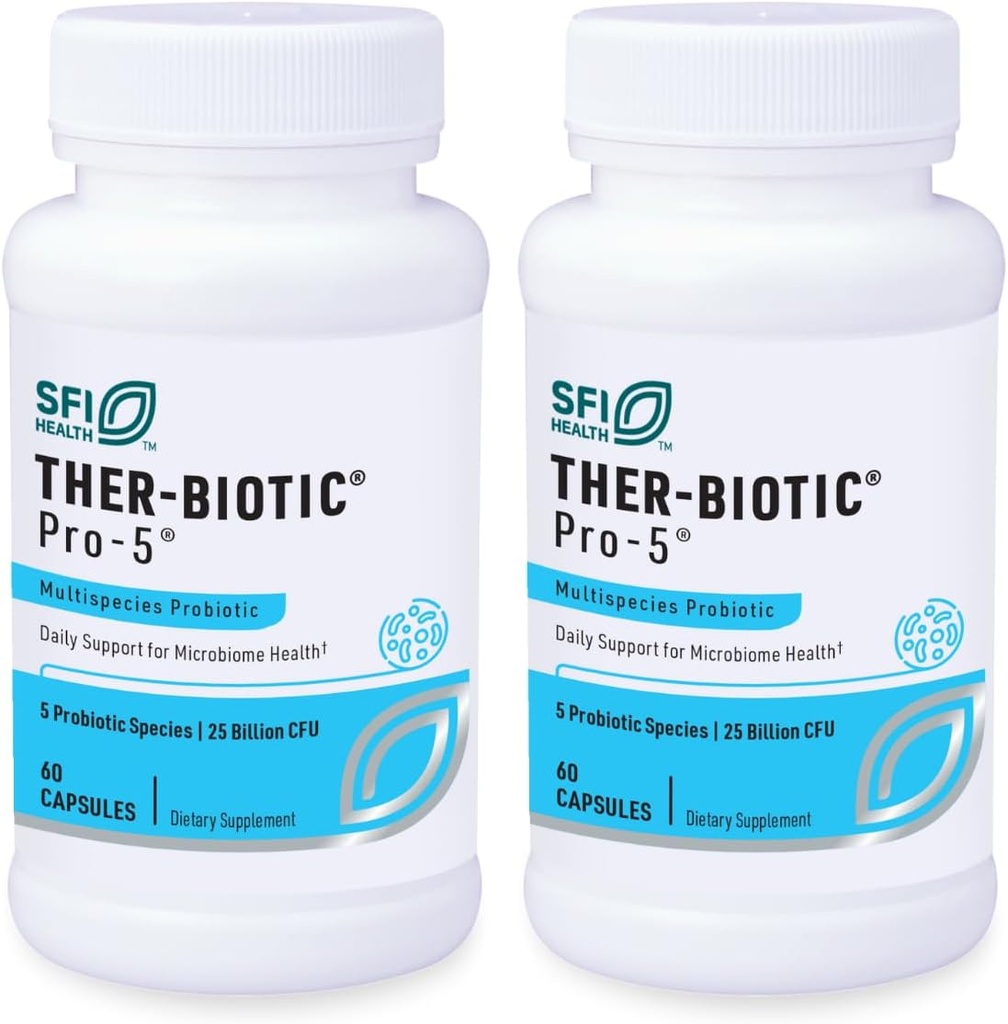 SFI HEALTH™

THER-BIOTIC®
Pro-5®

Multispecies Probiotic

Daily Support for Microbiome Health†

5 Probiotic Species | 25 Billion CFU

60 CAPSULES | Dietary Supplement

SFI HEALTH™

THER-BIOTIC®
Pro-5®

Multispecies Probiotic

Daily Support for Microbiome Health†

5 Probiotic Species | 25 Billion CFU

60 CAPSULES | Dietary Supplement